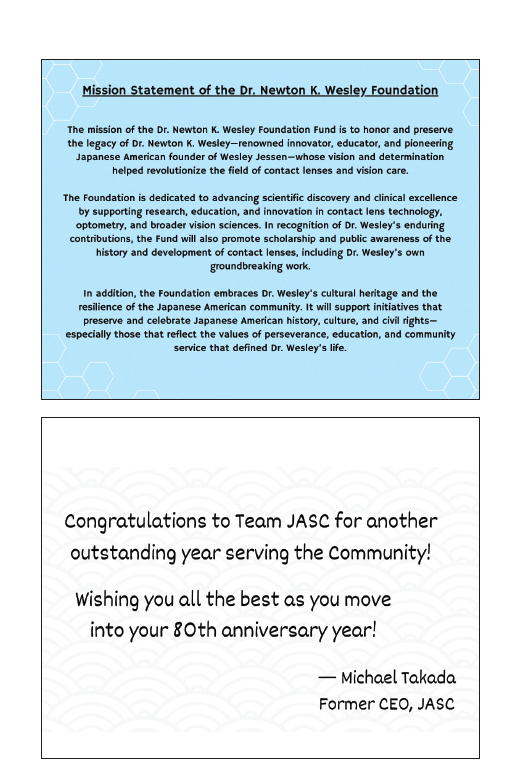 Mission Statement of the Dr. Newton K. Wesley Foundation

The mission of the Dr. Newton K. Wesley Foundation Fund is to honor and preserve the legacy of Dr. Newton K. Wesley—renowned innovator, educator, and pioneering Japanese American founder of Wesley Jessen—whose vision and determination helped revolutionize the field of contact lenses and vision care.

The Foundation is dedicated to advancing scientific discovery and clinical excellence by supporting research, education, and innovation in contact lens technology, optometry, and broader vision sciences. In recognition of Dr. Wesley's enduring contributions, the Fund will also promote scholarship and public awareness of the history and development of contact lenses, including Dr. Wesley's own groundbreaking work.

In addition, the Foundation embraces Dr. Wesley's cultural heritage and the resilience of the Japanese American community. It will support initiatives that preserve and celebrate Japanese American history, culture, and civil rights—especially those that reflect the values of perseverance, education, and community service that defined Dr. Wesley's life.

Congratulations to Team JASC for another outstanding year serving the Community!

Wishing you all the best as you move into your 80th anniversary year!

— Michael Takada
Former CEO, JASC